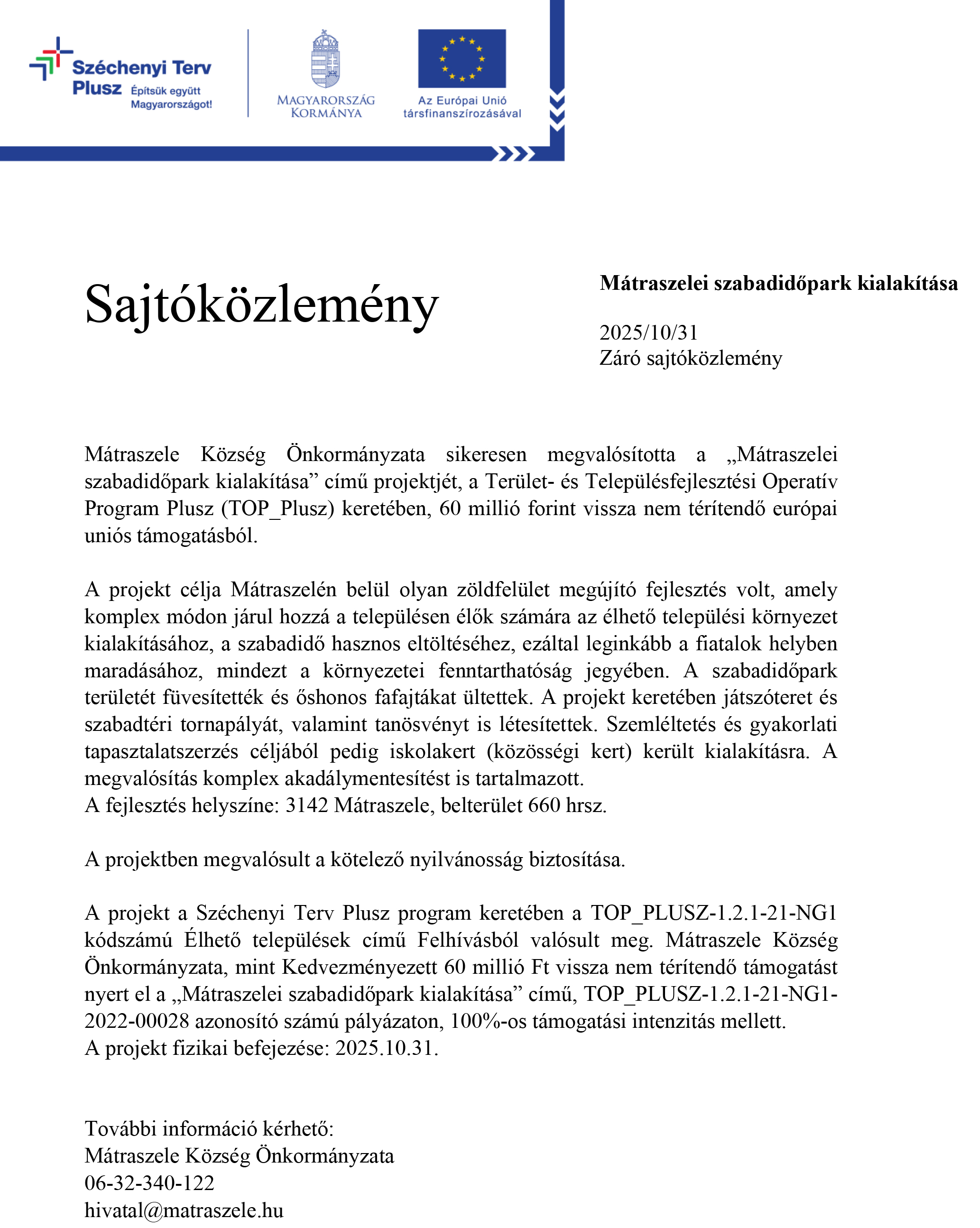 Széchenyi Terv Plusz Építsük együtt Magyarországot!

MAGYARORSZÁG KORMÁNYA

Az Európai Unió társfinanszírozásával

Sajtóközlemény

Mátraszelei szabadidőpark kialakítása

2025/10/31
Záró sajtóközlemény

Mátraszele Község Önkormányzata sikeresen megvalósította a „Mátraszelei szabadidőpark kialakítása” című projektjét, a Terület- és Településfejlesztési Operatív Program Plusz (TOP_Plusz) keretében, 60 millió forint vissza nem térítendő európai uniós támogatásból.

A projekt célja Mátraszelén belül olyan zöldfelület megújító fejlesztés volt, amely komplex módon járul hozzá a településen élők számára az élhető települési környezet kialakításához, a szabadidő hasznos eltöltéséhez, ezáltal leginkább a fiatalok helyben maradásához, mindezt a környezetei fenntarthatóság jegyében. A szabadidőpark területét füvesítették és őshonos fafajtákat ültettek. A projekt keretében játszóteret és szabadtéri tornapályát, valamint tanösvényt is létesítettek. Szemléltetés és gyakorlati tapasztalatszerzés céljából pedig iskolakert (közösségi kert) került kialakításra. A megvalósítás komplex akadálymentesítést is tartalmazott.
A fejlesztés helyszíne: 3142 Mátraszele, belterület 660 hrsz.

A projektben megvalósult a kötelező nyilvánosság biztosítása.

A projekt a Széchenyi Terv Plusz program keretében a TOP_PLUSZ-1.2.1-21-NG1 kódszámú Élhető települések című Felhívásból valósult meg. Mátraszele Község Önkormányzata, mint Kedvezményezett 60 millió Ft vissza nem térítendő támogatást nyert el a „Mátraszelei szabadidőpark kialakítása” című, TOP_PLUSZ-1.2.1-21-NG1-2022-00028 azonosító számú pályázaton, 100%-os támogatási intenzitás mellett.
A projekt fizikai befejezése: 2025.10.31.

További információ kérhető:
Mátraszele Község Önkormányzata
06-32-340-122
hivatal@matraszele.hu